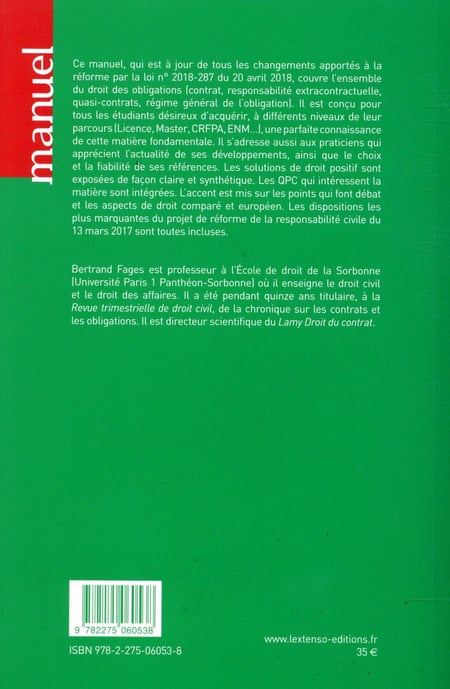 manuel

Ce manuel, qui est à jour de tous les changements apportés à la réforme par la loi n° 2018-287 du 20 avril 2018, couvre l'ensemble du droit des obligations (contrat, responsabilité extracontractuelle, quasi-contrats, régime général de l'obligation). Il est conçu pour tous les étudiants désireux d'acquérir, à différents niveaux de leur parcours (Licence, Master, CRFPA, ENM...), une parfaite connaissance de cette matière fondamentale. Il s'adresse aussi aux praticiens qui apprécient l'actualité de ses développements, ainsi que le choix et la fiabilité de ses références. Les solutions de droit positif sont exposées de façon claire et synthétique. Les QPC qui intéressent la matière sont intégrées. L'accent est mis sur les points qui font débat et les aspects de droit comparé et européen. Les dispositions les plus marquantes du projet de réforme de la responsabilité civile du 13 mars 2017 sont toutes incluses.

Bertrand Fages est professeur à l'École de droit de la Sorbonne (Université Paris 1 Panthéon-Sorbonne) où il enseigne le droit civil et le droit des affaires. Il a été pendant quinze ans titulaire, à la Revue trimestrielle de droit civil, de la chronique sur les contrats et les obligations. Il est directeur scientifique du Lamy Droit du contrat.

9 782275 060538

ISBN 978-2-275-06053-8

www.lextenso-editions.fr
35 €